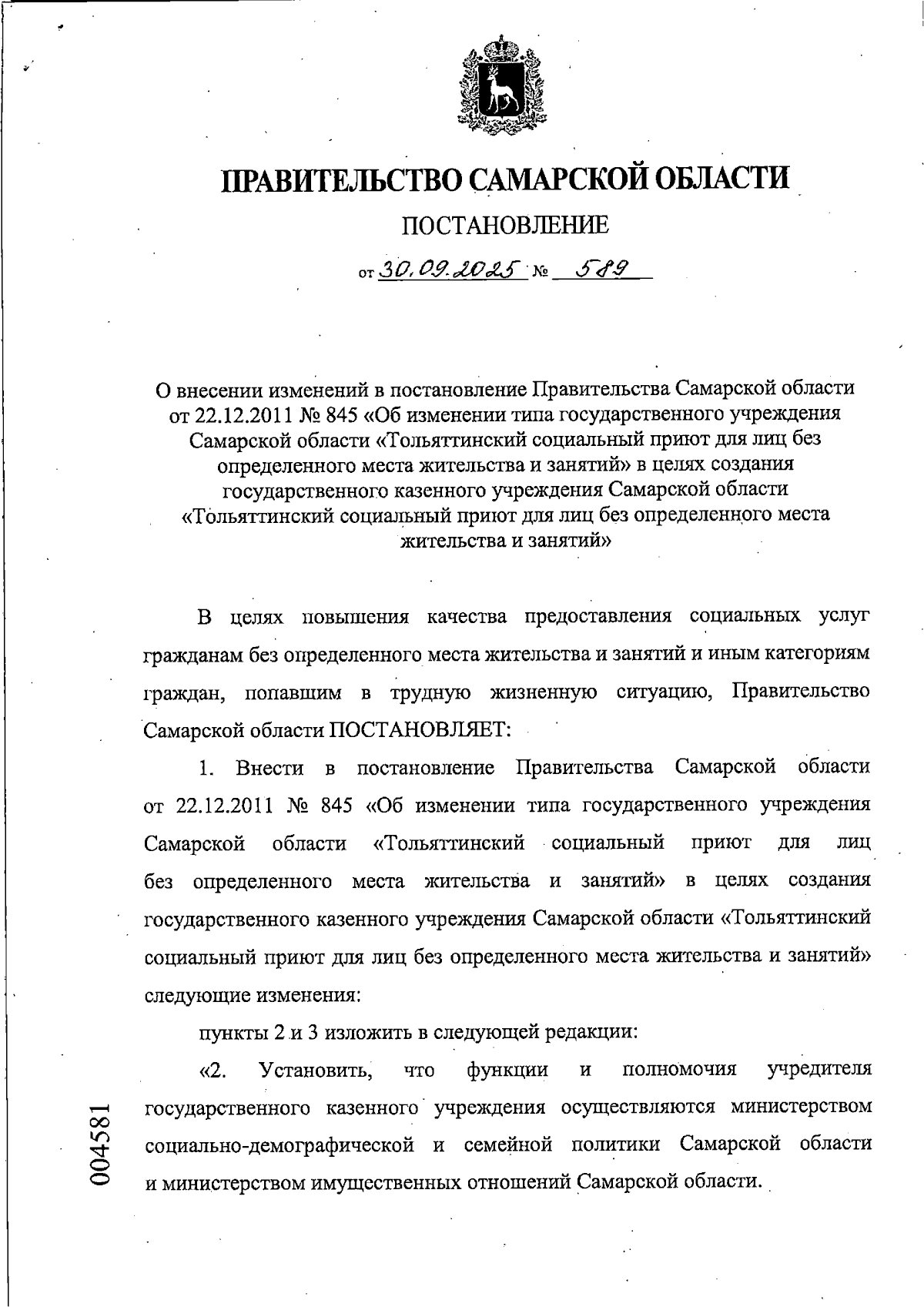 ПРАВИТЕЛЬСТВО САМАРСКОЙ ОБЛАСТИ

ПОСТАНОВЛЕНИЕ

от 30.09.2025 № 589

О внесении изменений в постановление Правительства Самарской области от 22.12.2011 № 845 «Об изменении типа государственного учреждения Самарской области «Тольяттинский социальный приют для лиц без определенного места жительства и занятий» в целях создания государственного казенного учреждения Самарской области «Тольяттинский социальный приют для лиц без определенного места жительства и занятий»

В целях повышения качества предоставления социальных услуг гражданам без определенного места жительства и занятий и иным категориям граждан, попавшим в трудную жизненную ситуацию, Правительство Самарской области ПОСТАНОВЛЯЕТ:

1. Внести в постановление Правительства Самарской области от 22.12.2011 № 845 «Об изменении типа государственного учреждения Самарской области «Тольяттинский социальный приют для лиц без определенного места жительства и занятий» в целях создания государственного казенного учреждения Самарской области «Тольяттинский социальный приют для лиц без определенного места жительства и занятий» следующие изменения:

пункты 2 и 3 изложить в следующей редакции:

«2. Установить, что функции и полномочия учредителя государственного казенного учреждения осуществляются министерством социально-демографической и семейной политики Самарской области и министерством имущественных отношений Самарской области.

004581